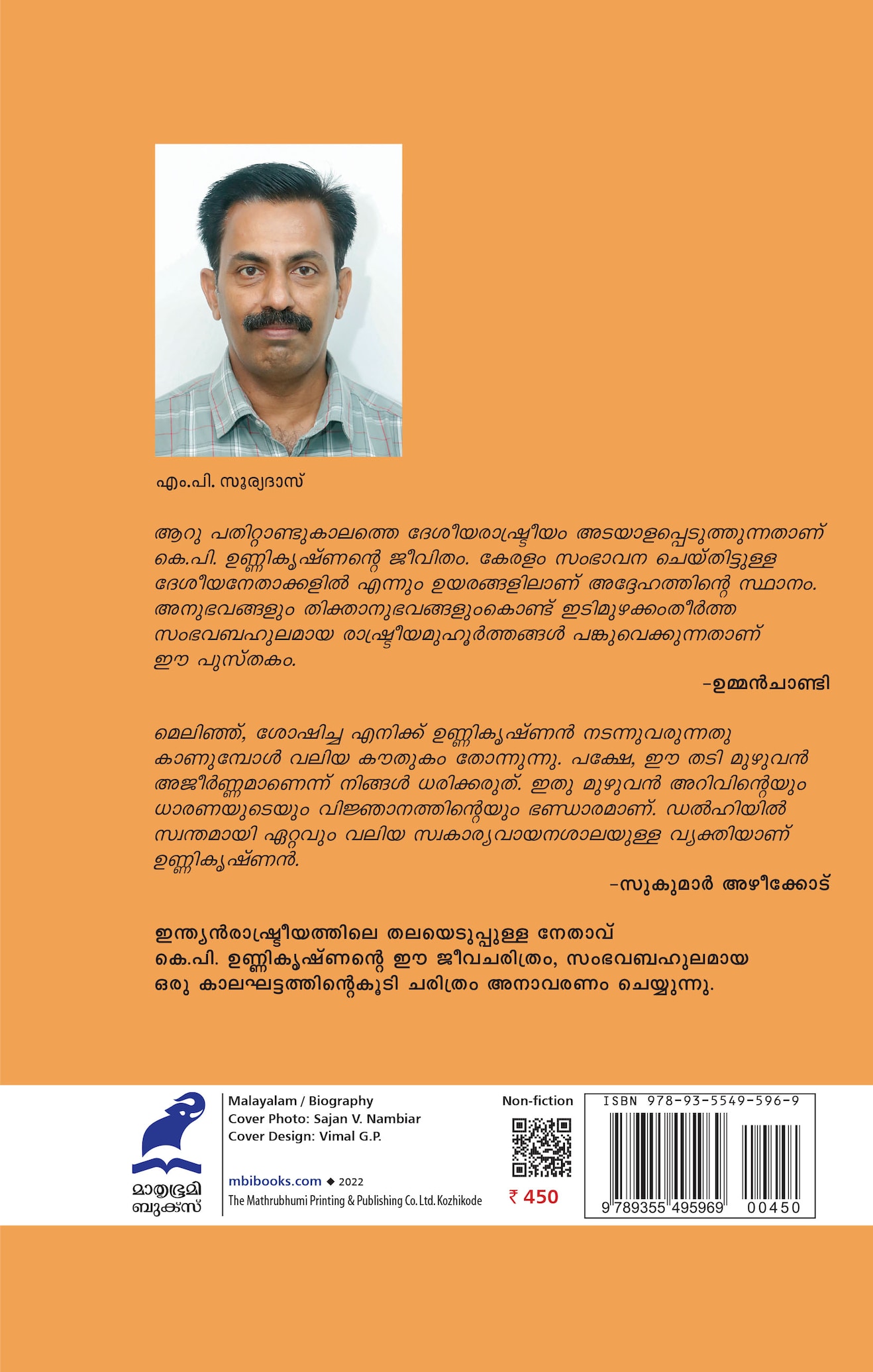 എം.പി. സൂര്യദാസ്

ആറു പതിറ്റാണ്ടുകാലത്തെ ദേശീയരാഷ്ട്രീയം അടയാളപ്പെടുത്തുന്നതാണ് കെ.പി. ഉണ്ണികൃഷ്ണന്റെ ജീവിതം. കേരളം സംഭാവന ചെയ്തിട്ടുള്ള ദേശീയനേതാക്കളിൽ എന്നും ഉയരങ്ങളിലാണ് അദ്ദേഹത്തിന്റെ സ്ഥാനം. അനുഭവങ്ങളും തിക്താനുഭവങ്ങളുംകൊണ്ട് ഇടിമുഴക്കംതീർത്ത സംഭവബഹുലമായ രാഷ്ട്രീയമുഹൂർത്തങ്ങൾ പങ്കുവെക്കുന്നതാണ് ഈ പുസ്തകം.

–ഉമ്മൻചാണ്ടി

മെലിഞ്ഞ്, ശോഷിച്ച എനിക്ക് ഉണ്ണികൃഷ്ണൻ നടന്നുവരുന്നതു കാണുമ്പോൾ വലിയ കൗതുകം തോന്നുന്നു. പക്ഷേ, ഈ തടി മുഴുവൻ അജീർണ്ണമാണെന്ന് നിങ്ങൾ ധരിക്കരുത്. ഇതു മുഴുവൻ അറിവിന്റെയും ധാരണയുടെയും വിജ്ഞാനത്തിന്റെയും ഭണ്ഡാരമാണ്. ഡൽഹിയിൽ സ്വന്തമായി ഏറ്റവും വലിയ സ്വകാര്യവായനശാലയുള്ള വ്യക്തിയാണ് ഉണ്ണികൃഷ്ണൻ.

–സുകുമാർ അഴീക്കോട്

ഇന്ത്യൻരാഷ്ട്രീയത്തിലെ തലയെടുപ്പുള്ള നേതാവ് കെ.പി. ഉണ്ണികൃഷ്ണന്റെ ഈ ജീവചരിത്രം, സംഭവബഹുലമായ ഒരു കാലഘട്ടത്തിന്റെകൂടി ചരിത്രം അനാവരണം ചെയ്യുന്നു.

മാതൃഭൂമി ബുക്സ്

Malayalam / Biography
Cover Photo: Sajan V. Nambiar
Cover Design: Vimal G.P.

mbibooks.com ◆ 2022
The Mathrubhumi Printing & Publishing Co. Ltd. Kozhikode

Non-fiction

₹ 450

ISBN 978-93-5549-596-9
9 789355 495969 00450